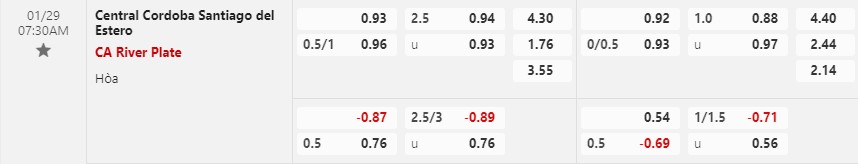 01/29
07:30AM

Central Cordoba Santiago del Estero
CA River Plate
Hòa

| | 0.93 | 2.5 | 0.94 | 4.30 | | 0.92 | 1.0 | 0.88 | 4.40 |
|---|---|---|---|---|---|---|---|---|---|
| 0.5/1 | 0.96 | u | 0.93 | 1.76 | 0/0.5 | 0.93 | u | 0.97 | 2.44 |
| | | | | 3.55 | | | | | 2.14 |
| | -0.87 | 2.5/3 | -0.89 | | | 0.54 | 1/1.5 | -0.71 | |
| 0.5 | 0.76 | u | 0.76 | | 0.5 | -0.69 | u | 0.56 | |